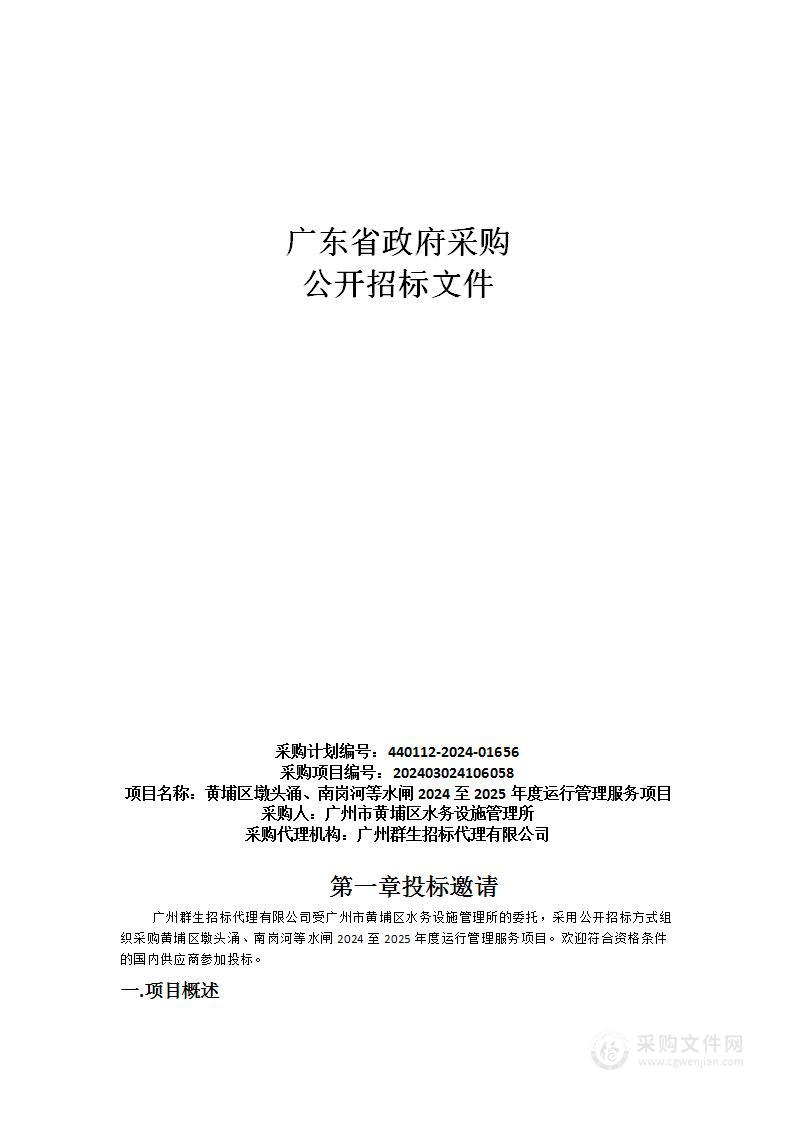 广东省政府采购
公开招标文件

采购计划编号：440112-2024-01656
采购项目编号：202403024106058
项目名称：黄埔区墩头涌、南岗河等水闸 2024 至 2025 年度运行管理服务项目
采购人：广州市黄埔区水务设施管理所
采购代理机构：广州群生招标代理有限公司

第一章投标邀请

广州群生招标代理有限公司受广州市黄埔区水务设施管理所的委托，采用公开招标方式组织采购黄埔区墩头涌、南岗河等水闸 2024 至 2025 年度运行管理服务项目。欢迎符合资格条件的国内供应商参加投标。

一.项目概述

采购文件网
www.cgwenjian.com